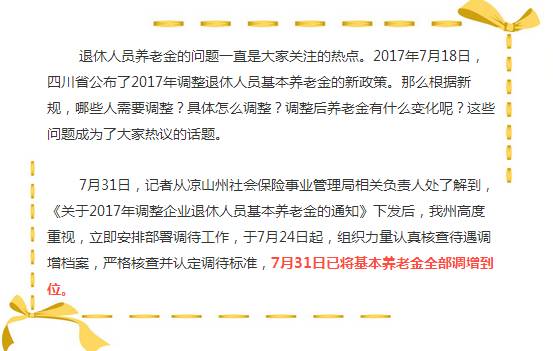 退休人员养老金的问题一直是大家关注的热点。2017年7月18日，四川省公布了2017年调整退休人员基本养老金的新政策。那么根据新规，哪些人需要调整？具体怎么调整？调整后养老金有什么变化呢？这些问题成为了大家热议的话题。

7月31日，记者从凉山州社会保险事业管理局相关负责人处了解到，《关于2017年调整企业退休人员基本养老金的通知》下发后，我州高度重视，立即安排部署调待工作，于7月24日起，组织力量认真核查待遇调增档案，严格核查并认定调待标准，7月31日已将基本养老金全部调增到位。